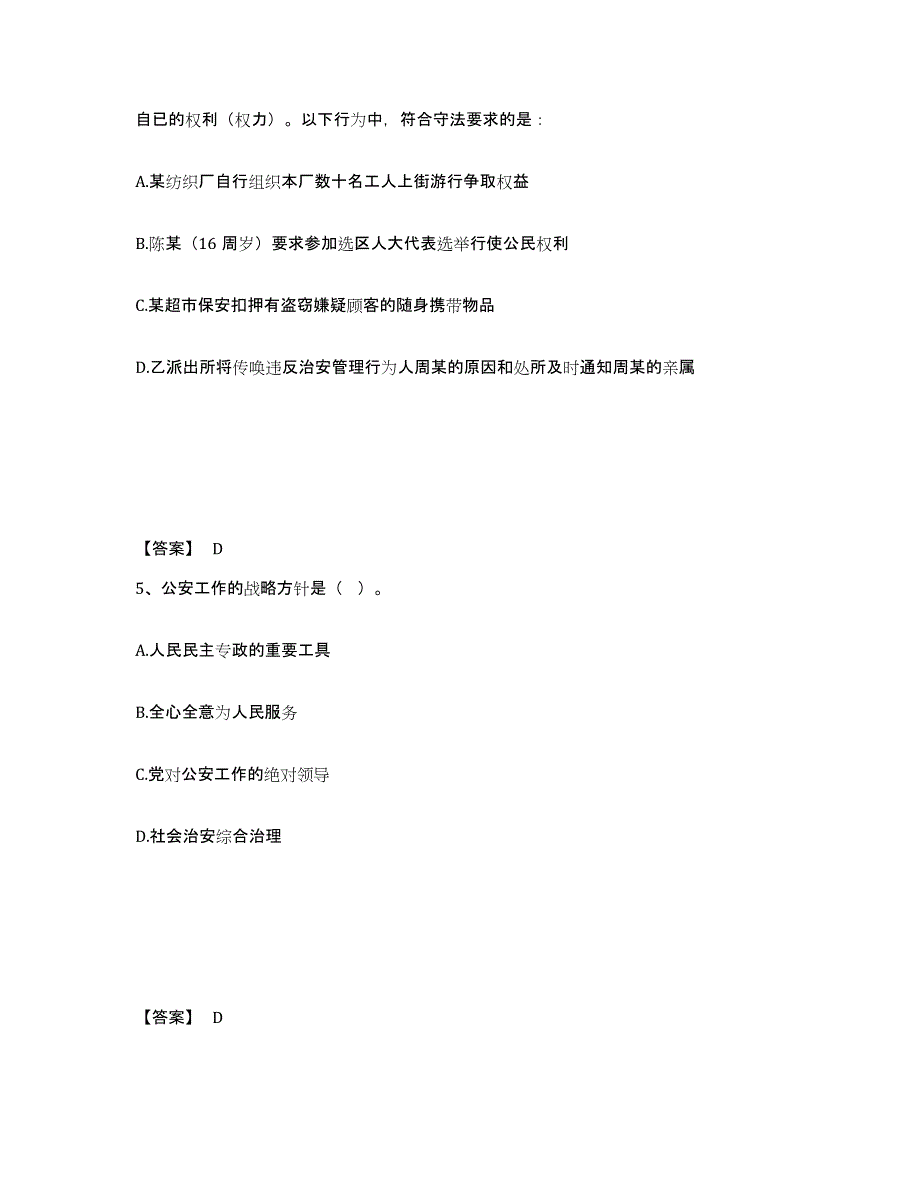 自已的权利（权力）。以下行为中，符合守法要求的是：

A.某纺织厂自行组织本厂数十名工人上街游行争取权益

B.陈某（16 周岁）要求参加选区人大代表选举行使公民权利

C.某超市保安扣押有盗窃嫌疑顾客的随身携带物品

D.乙派出所将传唤违反治安管理行为人周某的原因和处所及时通知周某的亲属

【答案】 D

5、公安工作的战略方针是（ ）。

A.人民民主专政的重要工具

B.全心全意为人民服务

C.党对公安工作的绝对领导

D.社会治安综合治理

【答案】 D